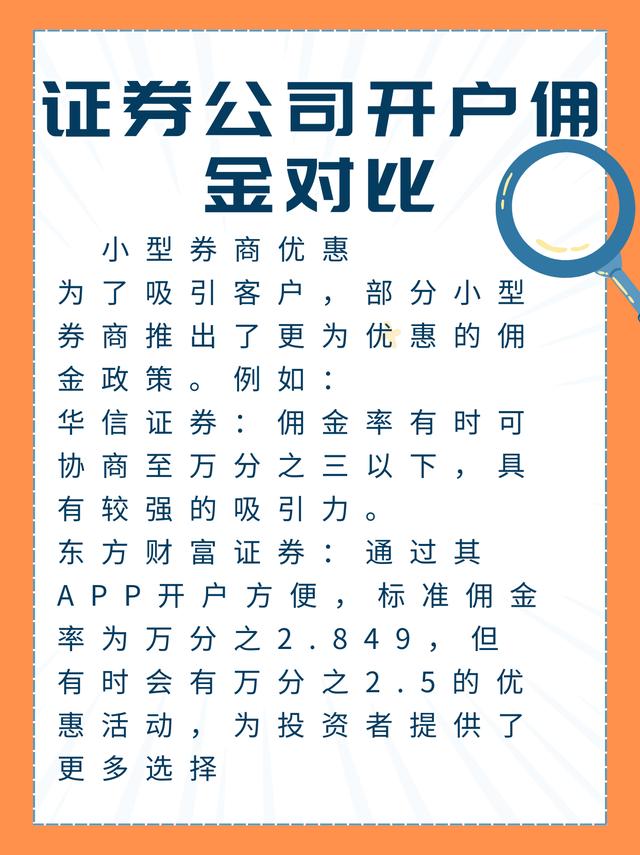 证券公司开户佣金对比

小型券商优惠
为了吸引客户，部分小型券商推出了更为优惠的佣金政策。例如：
华信证券：佣金率有时可协商至万分之三以下，具有较强的吸引力。
东方财富证券：通过其APP开户方便，标准佣金率为万分之2.849，但有时会有万分之2.5的优惠活动，为投资者提供了更多选择